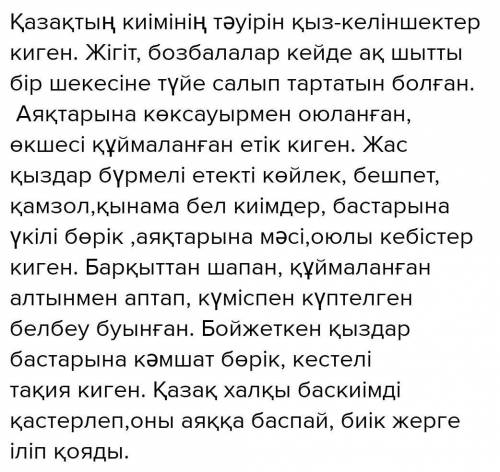 Қазақтың киімінің тәуірін қыз-келіншектер киген. Жігіт, бозбалалар кейде ақ шытты бір шекесіне түйе салып тартатын болған. Аяқтарына көксауырмен оюланған, өкшесі құймаланған етік киген. Жас қыздар бүрмелі етекті көйлек, бешпет, қамзол,қынама бел киімдер, бастарына үкілі бөрік ,аяқтарына мәсі,оюлы кебістер киген. Барқыттан шапан, құймаланған алтынмен аптап, күміспен күптелген белбеу буынған. Бойжеткен қыздар бастарына кәмшат бөрік, кестелі тақия киген. Қазақ халқы баскиімді қастерлеп,оны аяққа баспай, биік жерге іліп қояды.